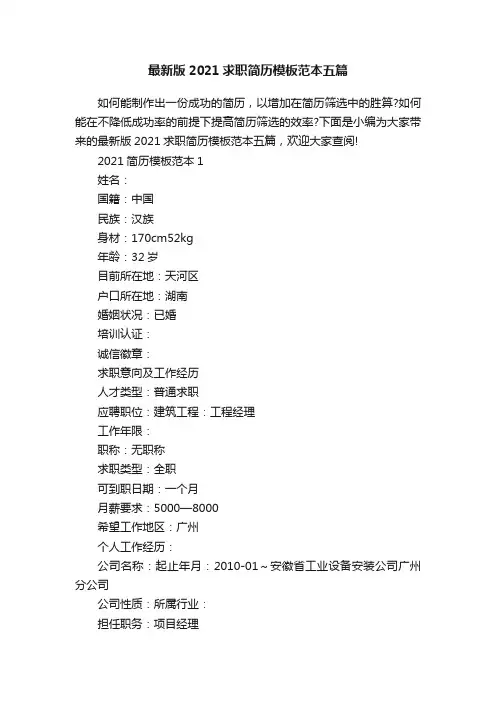 最新版 2021 求职简历模板范本五篇

如何能制作出一份成功的简历，以增加在简历筛选中的胜算?如何能在不降低成功率的前提下提高简历筛选的效率?下面是小编为大家带来的最新版 2021 求职简历模板范本五篇，欢迎大家查阅!

2021 简历模板范本 1

姓名：

国籍：中国

民族：汉族

身材：170cm52kg

年龄：32 岁

目前所在地：天河区

户口所在地：湖南

婚姻状况：已婚

培训认证：

诚信徽章：

求职意向及工作经历

人才类型：普通求职

应聘职位：建筑工程：工程经理

工作年限：

职称：无职称

求职类型：全职

可到职日期：一个月

月薪要求：5000—8000

希望工作地区：广州

个人工作经历：

公司名称：起止年月：2010-01～安徽省工业设备安装公司广州分公司

公司性质：所属行业：

担任职务：项目经理